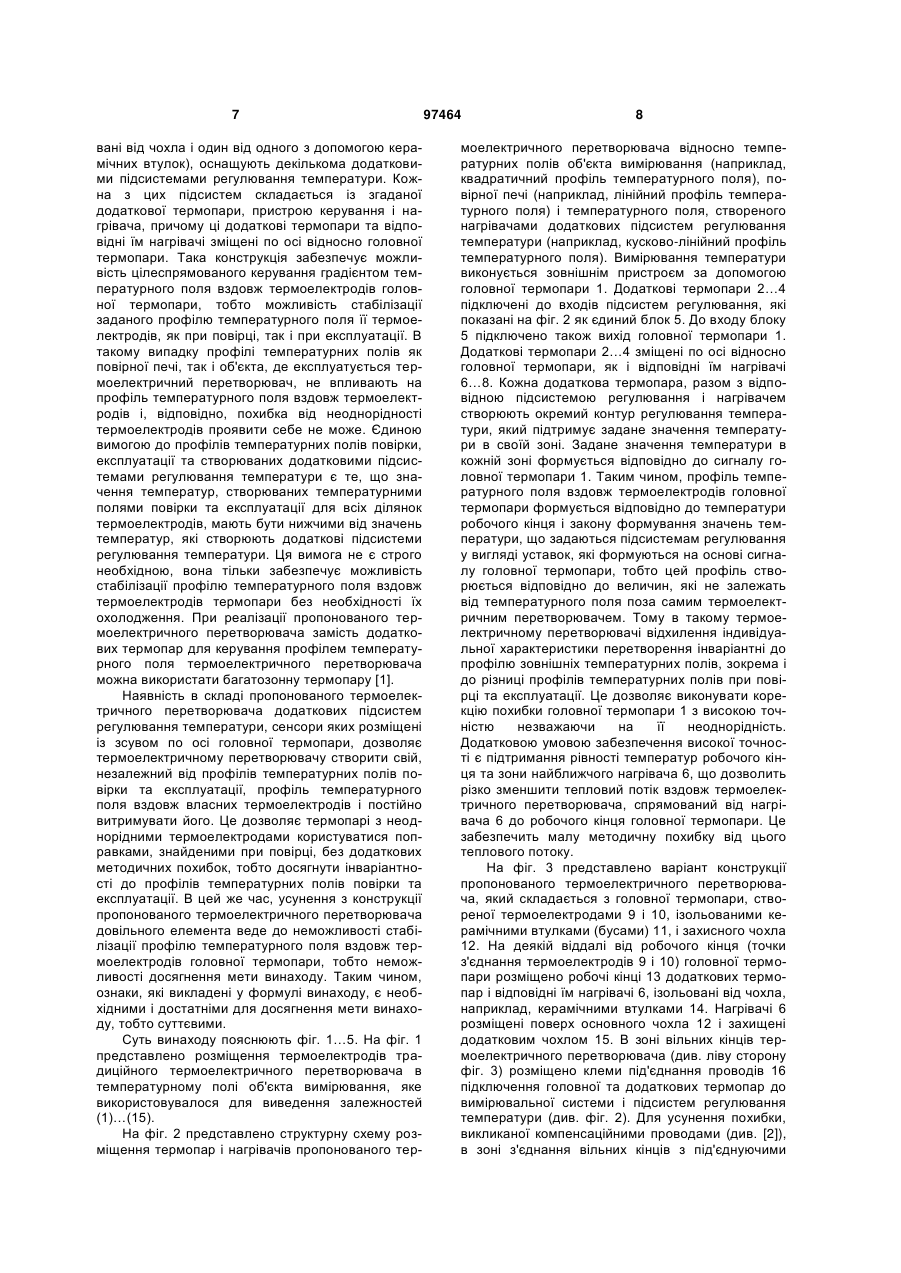 7 97464 8

вані від чохла і один від одного з допомогою керамічних втулок), оснащують декількома додатковими підсистемами регулювання температури. Кожна з цих підсистем складається із згаданої додаткової термопари, пристрою керування і нагрівача, причому ці додаткові термопари та відповідні їм нагрівачі зміщені по осі відносно головної термопари. Така конструкція забезпечує можливість цілеспрямованого керування градієнтом температурного поля вздовж термоелектродів головної термопари, тобто можливість стабілізації заданого профілю температурного поля її термоелектродів, як при повірці, так і при експлуатації. В такому випадку профілі температурних полів як повірної печі, так і об'єкта, де експлуатується термоелектричний перетворювач, не впливають на профіль температурного поля вздовж термоелектродів і, відповідно, похибка від неоднорідності термоелектродів проявити себе не може. Єдиною вимогою до профілів температурних полів повірки, експлуатації та створюваних додатковими підсистемами регулювання температури є те, що значення температур, створюваних температурними полями повірки та експлуатації для всіх ділянок термоелектродів, мають бути нижчими від значень температур, які створюють додаткові підсистеми регулювання температури. Ця вимога не є строго необхідною, вона тільки забезпечує можливість стабілізації профілю температурного поля вздовж термоелектродів термопари без необхідності їх охолодження. При реалізації пропонованого термоелектричного перетворювача замість додаткових термопар для керування профілем температурного поля термоелектричного перетворювача можна використати багатозонну термопару [1].

Наявність в складі пропонованого термоелектричного перетворювача додаткових підсистем регулювання температури, сенсори яких розміщені із зсувом по осі головної термопари, дозволяє термоелектричному перетворювачу створити свій, незалежний від профілів температурних полів повірки та експлуатації, профіль температурного поля вздовж власних термоелектродів і постійно витримувати його. Це дозволяє термопарі з неоднорідними термоелектродами користуватися поправками, знайденими при повірці, без додаткових методичних похибок, тобто досягнути інваріантності до профілів температурних полів повірки та експлуатації. В цей же час, усунення з конструкції пропонованого термоелектричного перетворювача довільного елемента веде до неможливості стабілізації профілю температурного поля вздовж термоелектродів головної термопари, тобто неможливості досягнення мети винаходу. Таким чином, ознаки, які викладені у формулі винаходу, є необхідними і достатніми для досягнення мети винаходу, тобто суттєвими.

Суть винаходу пояснюють фіг. 1...5. На фіг. 1 представлено розміщення термоелектродів традиційного термоелектричного перетворювача в температурному полі об'єкта вимірювання, яке використовувалося для виведення залежностей (1)...(15).

На фіг. 2 представлено структурну схему розміщення термопар і нагрівачів пропонованого термоелектричного перетворювача відносно температурних полів об'єкта вимірювання (наприклад, квадратичний профіль температурного поля), повірної печі (наприклад, лінійний профіль температурного поля) і температурного поля, створеного нагрівачами додаткових підсистем регулювання температури (наприклад, кусково-лінійний профіль температурного поля). Вимірювання температури виконується зовнішнім пристроєм за допомогою головної термопари 1. Додаткові термопари 2...4 підключені до входів підсистем регулювання, які показані на фіг. 2 як єдиний блок 5. До входу блоку 5 підключено також вихід головної термопари 1. Додаткові термопари 2...4 зміщені по осі відносно головної термопари, як і відповідні їм нагрівачі 6...8. Кожна додаткова термопара, разом з відповідною підсистемою регулювання і нагрівачем створюють окремий контур регулювання температури, який підтримує задане значення температури в своїй зоні. Задане значення температури в кожній зоні формується відповідно до сигналу головної термопари 1. Таким чином, профіль температурного поля вздовж термоелектродів головної термопари формується відповідно до температури робочого кінця і закону формування значень температури, що задаються підсистемам регулювання у вигляді уставок, які формуються на основі сигналу головної термопари, тобто цей профіль створюється відповідно до величин, які не залежать від температурного поля поза самим термоелектричним перетворювачем. Тому в такому термоелектричному перетворювачі відхилення індивідуальної характеристики перетворення інваріантні до профілю зовнішніх температурних полів, зокрема і до різниці профілів температурних полів при повірці та експлуатації. Це дозволяє виконувати корекцію похибки головної термопари 1 з високою точністю незважаючи на її неоднорідність. Додатковою умовою забезпечення високої точності є підтримання рівності температур робочого кінця та зони найближчого нагрівача 6, що дозволить різко зменшити тепловий потік вздовж термоелектричного перетворювача, спрямований від нагрівача 6 до робочого кінця головної термопари. Це забезпечить малу методичну похибку від цього теплового потоку.

На фіг. 3 представлено варіант конструкції пропонованого термоелектричного перетворювача, який складається з головної термопари, створеної термоелектродами 9 і 10, ізольованими керамічними втулками (бусами) 11, і захисного чохла 12. На деякій віддалі від робочого кінця (точки з'єднання термоелектродів 9 і 10) головної термопари розміщено робочі кінці 13 додаткових термопар і відповідні їм нагрівачі 6, ізольовані від чохла, наприклад, керамічними втулками 14. Нагрівачі 6 розміщені поверх основного чохла 12 і захищені додатковим чохлом 15. В зоні вільних кінців термоелектричного перетворювача (див. ліву сторону фіг. 3) розміщено клеми під'єднання проводів 16 підключення головної та додаткових термопар до вимірювальної системи і підсистем регулювання температури (див. фіг. 2). Для усунення похибки, викликаної компенсаційними проводами (див. [2]), в зоні з'єднання вільних кінців з під'єднуючими